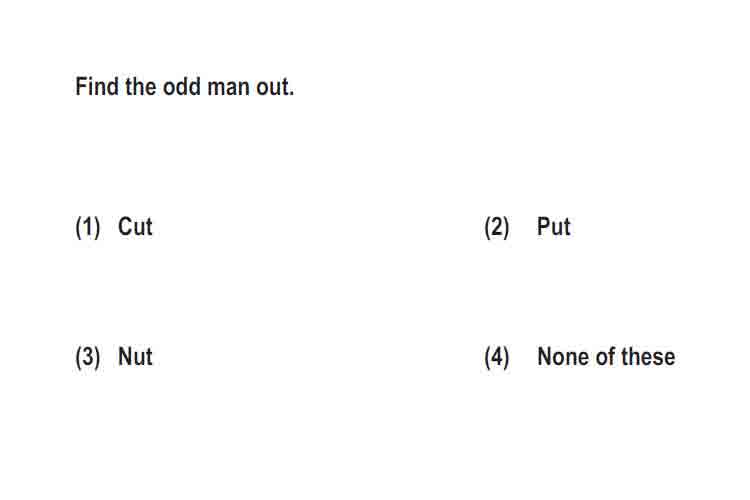 Find the odd man out.

(1) Cut

(2) Put

(3) Nut

(4) None of these